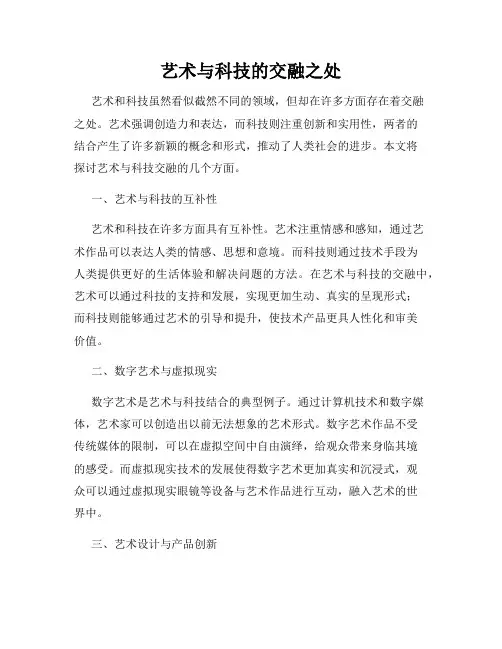 艺术与科技的交融之处

艺术和科技虽然看似截然不同的领域，但却在许多方面存在着交融之处。艺术强调创造力和表达，而科技则注重创新和实用性，两者的结合产生了许多新颖的概念和形式，推动了人类社会的进步。本文将探讨艺术与科技交融的几个方面。

一、艺术与科技的互补性

艺术和科技在许多方面具有互补性。艺术注重情感和感知，通过艺术作品可以表达人类的情感、思想和意境。而科技则通过技术手段为人类提供更好的生活体验和解决问题的方法。在艺术与科技的交融中，艺术可以通过科技的支持和发展，实现更加生动、真实的呈现形式；而科技则能够通过艺术的引导和提升，使技术产品更具人性化和审美价值。

二、数字艺术与虚拟现实

数字艺术是艺术与科技结合的典型例子。通过计算机技术和数字媒体，艺术家可以创造出以前无法想象的艺术形式。数字艺术作品不受传统媒体的限制，可以在虚拟空间中自由演绎，给观众带来身临其境的感受。而虚拟现实技术的发展使得数字艺术更加真实和沉浸式，观众可以通过虚拟现实眼镜等设备与艺术作品进行互动，融入艺术的世界中。

三、艺术设计与产品创新